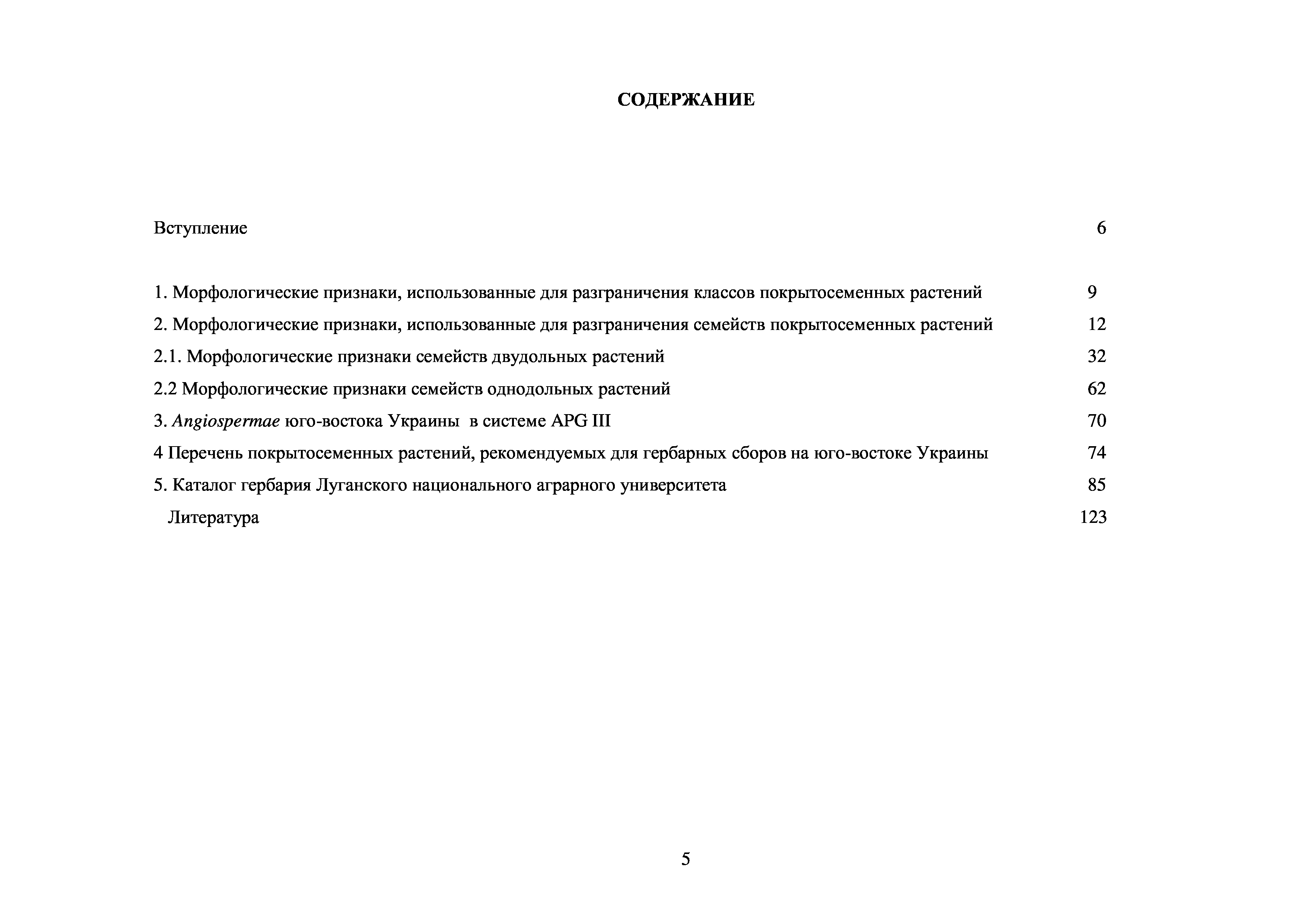 СОДЕРЖАНИЕ

Вступление 6

1. Морфологические признаки, использованные для разграничения классов покрытосеменных растений 9

2. Морфологические признаки, использованные для разграничения семейств покрытосеменных растений 12

2.1. Морфологические признаки семейств двудольных растений 32

2.2 Морфологические признаки семейств однодольных растений 62

3. Angiospermae юго-востока Украины в системе APG III 70

4 Перечень покрытосеменных растений, рекомендуемых для гербарных сборов на юго-востоке Украины 74

5. Каталог гербария Луганского национального аграрного университета 85

Литература 123

5